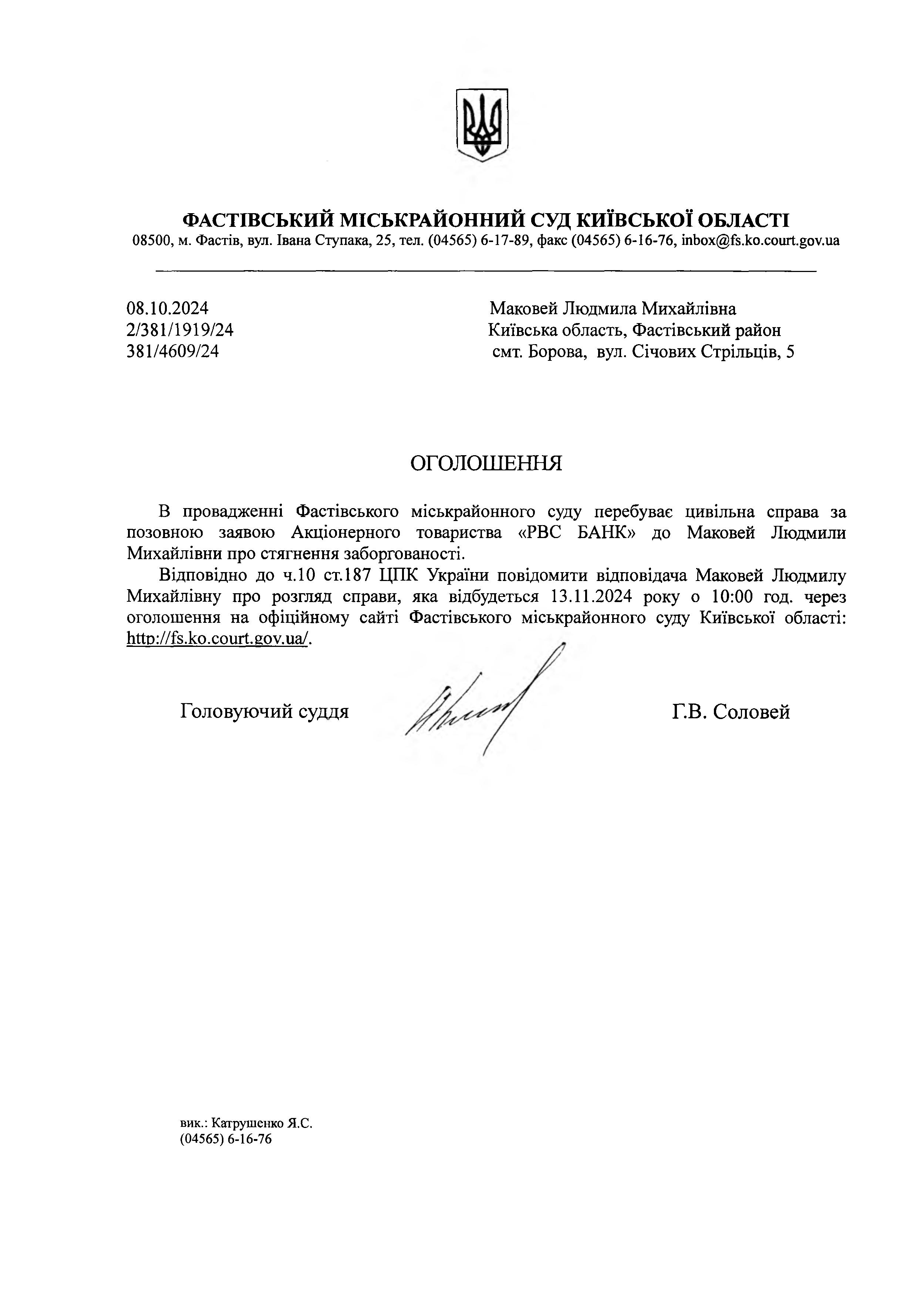 ФАСТІВСЬКИЙ МІСЬКРАЙОННИЙ СУД КИЇВСЬКОЇ ОБЛАСТІ
08500, м. Фастів, вул. Івана Ступака, 25, тел. (04565) 6-17-89, факс (04565) 6-16-76, inbox@fs.ko.court.gov.ua

08.10.2024
2/381/1919/24
381/4609/24

Маковей Людмила Михайлівна
Київська область, Фастівський район
смт. Борова, вул. Січових Стрільців, 5

ОГОЛОШЕННЯ

В провадженні Фастівського міськрайонного суду перебуває цивільна справа за позовною заявою Акціонерного товариства «РВС БАНК» до Маковей Людмили Михайлівни про стягнення заборгованості.

Відповідно до ч.10 ст.187 ЦПК України повідомити відповідача Маковей Людмилу Михайлівну про розгляд справи, яка відбудеться 13.11.2024 року о 10:00 год. через оголошення на офіційному сайті Фастівського міськрайонного суду Київської області: http://fs.ko.court.gov.ua/.

Головуючий суддя

Г.В. Соловей

вик.: Катрушенко Я.С.
(04565) 6-16-76